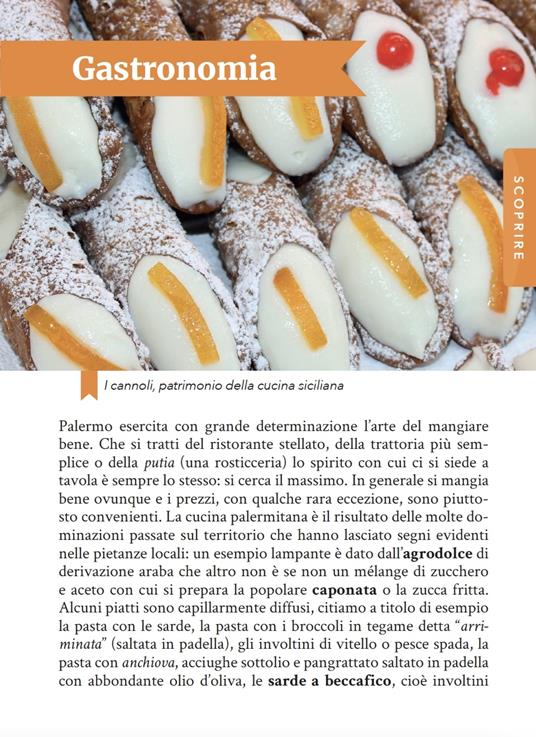 Gastronomia

SCOPRIRE

I cannoli, patrimonio della cucina siciliana

Palermo esercita con grande determinazione l'arte del mangiare bene. Che si tratti del ristorante stellato, della trattoria più semplice o della putia (una rosticceria) lo spirito con cui ci si siede a tavola è sempre lo stesso: si cerca il massimo. In generale si mangia bene ovunque e i prezzi, con qualche rara eccezione, sono piuttosto convenienti. La cucina palermitana è il risultato delle molte dominazioni passate sul territorio che hanno lasciato segni evidenti nelle pietanze locali: un esempio lampante è dato dall'agrodolce di derivazione araba che altro non è se non un mélange di zucchero e aceto con cui si prepara la popolare caponata o la zucca fritta. Alcuni piatti sono capillarmente diffusi, citiamo a titolo di esempio la pasta con le sarde, la pasta con i broccoli in tegame detta "arriminata" (saltata in padella), gli involtini di vitello o pesce spada, la pasta con anchiova, acciughe sottolio e pangrattato saltato in padella con abbondante olio d'oliva, le sarde a beccafico, cioè involtini